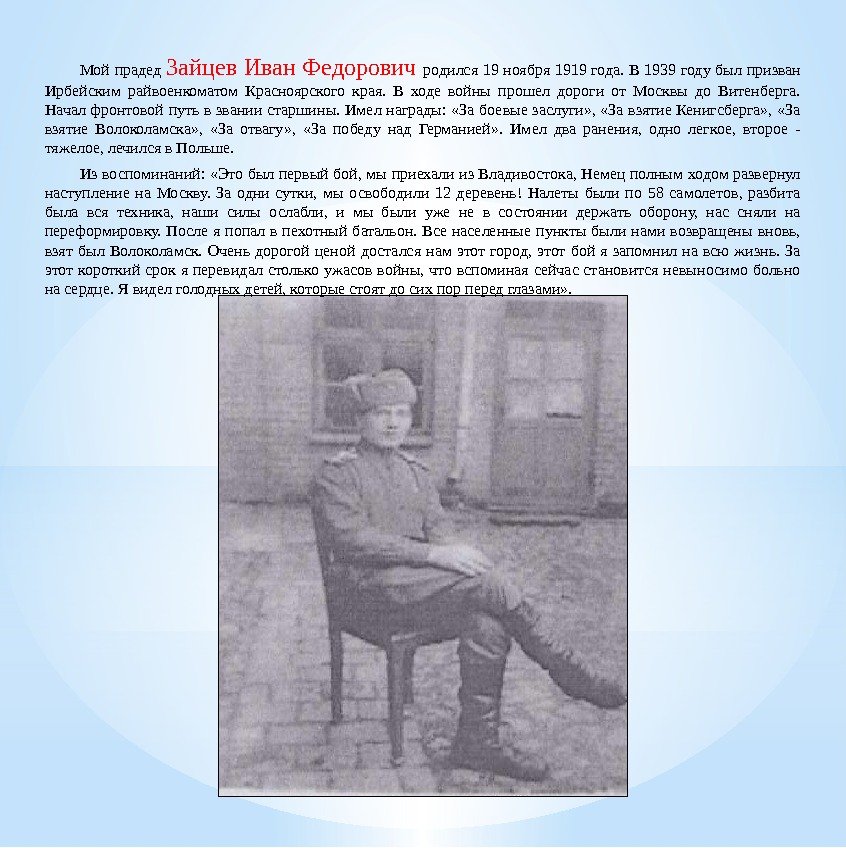 Мой прадед Зайцев Иван Федорович родился 19 ноября 1919 года. В 1939 году был призван Ирбейским райвоенкоматом Красноярского края. В ходе войны прошел дороги от Москвы до Витенберга. Начал фронтовой путь в звании старшины. Имел награды: «За боевые заслуги», «За взятие Кенигсберга», «За взятие Волоколамска», «За отвагу», «За победу над Германией». Имел два ранения, одно легкое, второе - тяжелое, лечился в Польше.

Из воспоминаний: «Это был первый бой, мы приехали из Владивостока, Немец полным ходом развернул наступление на Москву. За одни сутки, мы освободили 12 деревень! Налеты были по 58 самолетов, разбита была вся техника, наши силы ослабли, и мы были уже не в состоянии держать оборону, нас сняли на переформировку. После я попал в пехотный батальон. Все населенные пункты были нами возвращены вновь, взят был Волоколамск. Очень дорогой ценой достался нам этот город, этот бой я запомнил на всю жизнь. За этот короткий срок я перевидал столько ужасов войны, что вспоминая сейчас становится невыносимо больно на сердце. Я видел голодных детей, которые стоят до сих пор перед глазами».